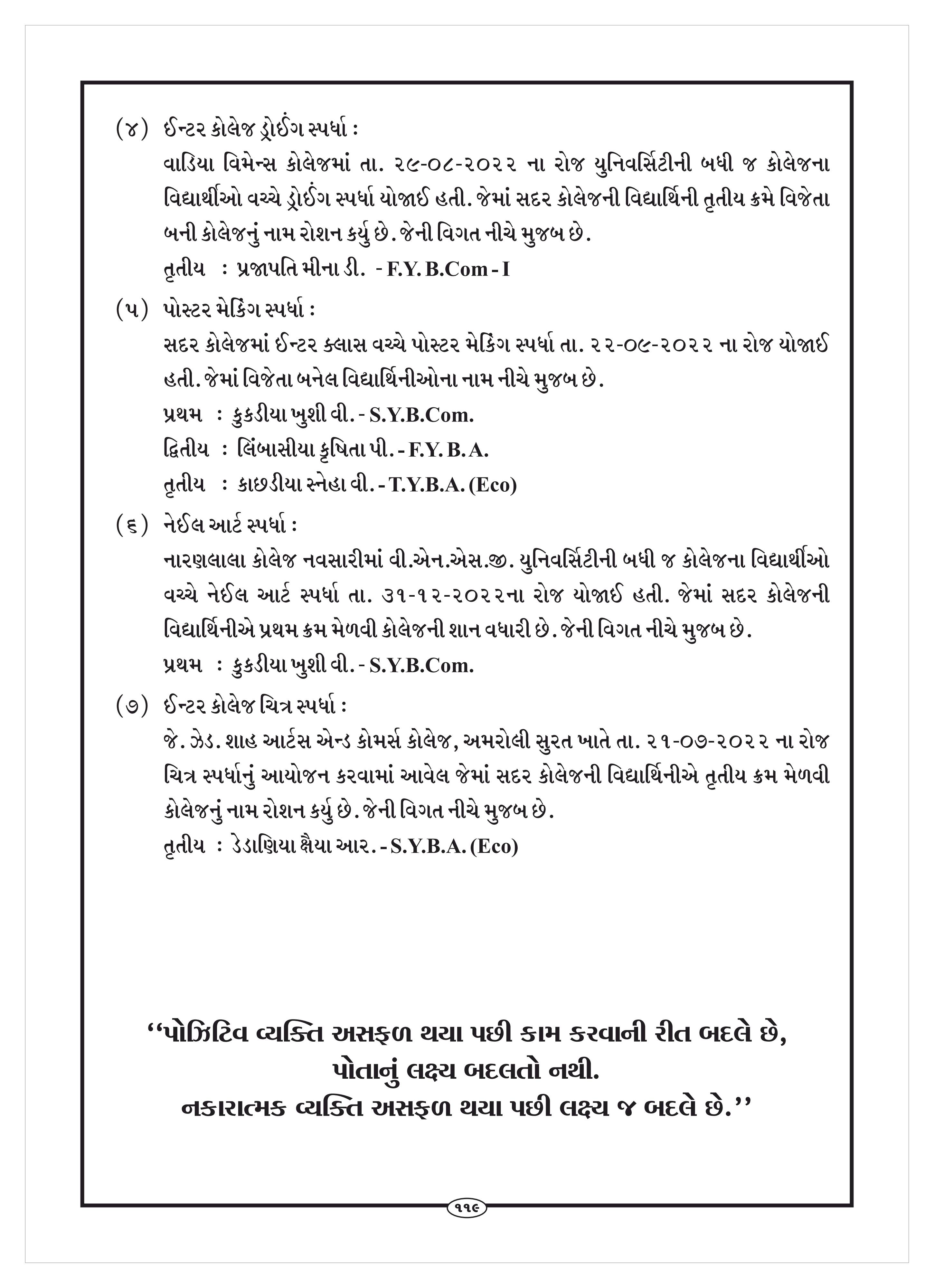 (૪) ઈન્ટર કોલેજ ડ્રોઈંગ સ્પર્ધા :

વાડિયા વિમેન્સ કોલેજમાં તા. ૨૯-૦૮-૨૦૨૨ ના રોજ યુનિવર્સિટીની બધી જ કોલેજના વિદ્યાર્થીઓ વચ્ચે ડ્રોઈંગ સ્પર્ધા યોજાઈ હતી. જેમાં સદર કોલેજની વિદ્યાર્થિની તૃતીય ક્રમે વિજેતા બની કોલેજનું નામ રોશન કર્યુ છે. જેની વિગત નીચે મુજબ છે.

તૃતીય : પ્રજાપતિ મીના ડી. - F.Y. B.Com - I

(૫) પોસ્ટર મેકિંગ સ્પર્ધા :

સદર કોલેજમાં ઈન્ટર ક્લાસ વચ્ચે પોસ્ટર મેકિંગ સ્પર્ધા તા. ૨૨-૦૯-૨૦૨૨ ના રોજ યોજાઈ હતી. જેમાં વિજેતા બનેલ વિદ્યાર્થિનીઓના નામ નીચે મુજબ છે.

પ્રથમ : કુકડીયા ખુશી વી. - S.Y.B.Com.

દ્વિતીય : લિંબાસીયા કૃષિતા પી. - F.Y. B.A.

તૃતીય : કાછડીયા સ્નેહા વી. - T.Y.B.A. (Eco)

(૬) નેઈલ આર્ટ સ્પર્ધા :

નારણલાલા કોલેજ નવસારીમાં વી.એન.એસ.જી. યુનિવર્સિટીની બધી જ કોલેજના વિદ્યાર્થીઓ વચ્ચે નેઈલ આર્ટ સ્પર્ધા તા. ૩૧-૧૨-૨૦૨૨ના રોજ યોજાઈ હતી. જેમાં સદર કોલેજની વિદ્યાર્થિનીએ પ્રથમ ક્રમ મેળવી કોલેજની શાન વધારી છે. જેની વિગત નીચે મુજબ છે.

પ્રથમ : કુકડીયા ખુશી વી. - S.Y.B.Com.

(૭) ઈન્ટર કોલેજ ચિત્ર સ્પર્ધા :

જે. ઝેડ. શાહ આર્ટસ એન્ડ કોમર્સ કોલેજ, અમરોલી સુરત ખાતે તા. ૨૧-૦૭-૨૦૨૨ ના રોજ ચિત્ર સ્પર્ધાનું આયોજન કરવામાં આવેલ જેમાં સદર કોલેજની વિદ્યાર્થિનીએ તૃતીય ક્રમ મેળવી કોલેજનું નામ રોશન કર્યુ છે. જેની વિગત નીચે મુજબ છે.

તૃતીય : ડેડાણિયા ક્ષૈયા આર. - S.Y.B.A. (Eco)

‘‘પોઝિટિવ વ્યક્તિ અસફળ થયા પછી કામ કરવાની રીત બદલે છે, પોતાનું લક્ષ્ય બદલતો નથી. નકારાત્મક વ્યક્તિ અસફળ થયા પછી લક્ષ્ય જ બદલે છે.’’

૧૧૯